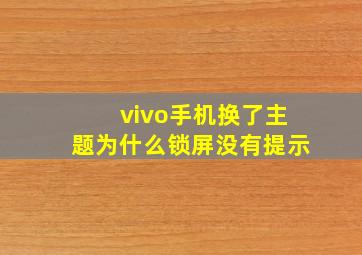 vivo手机换了主题为什么锁屏没有提示